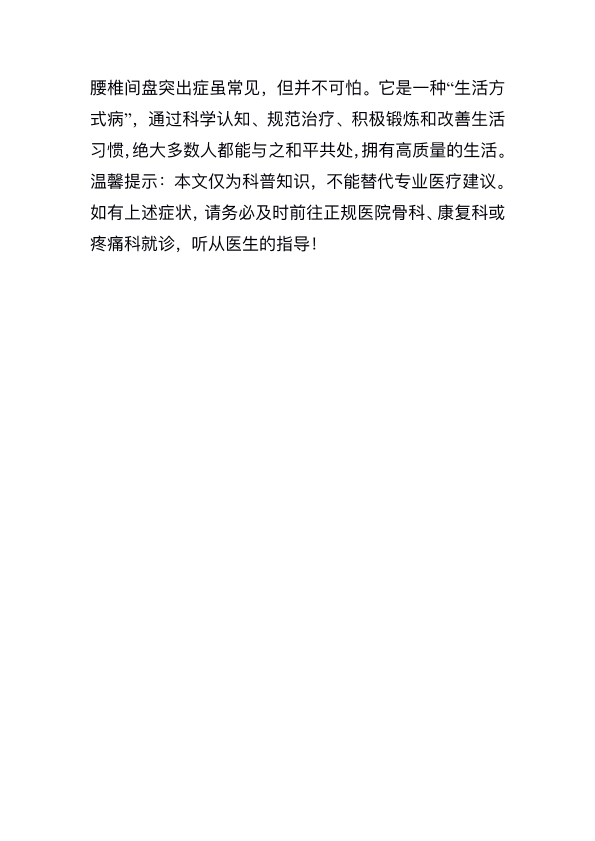 腰椎间盘突出症虽常见，但并不可怕。它是一种“生活方式病”，通过科学认知、规范治疗、积极锻炼和改善生活习惯，绝大多数人都能与之和平共处，拥有高质量的生活。

温馨提示：本文仅为科普知识，不能替代专业医疗建议。如有上述症状，请务必及时前往正规医院骨科、康复科或疼痛科就诊，听从医生的指导！